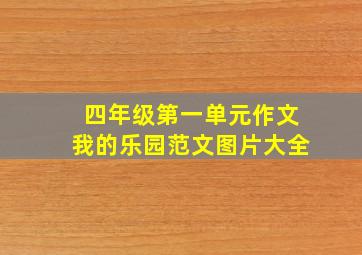 四年级第一单元作文
我的乐园范文图片大全